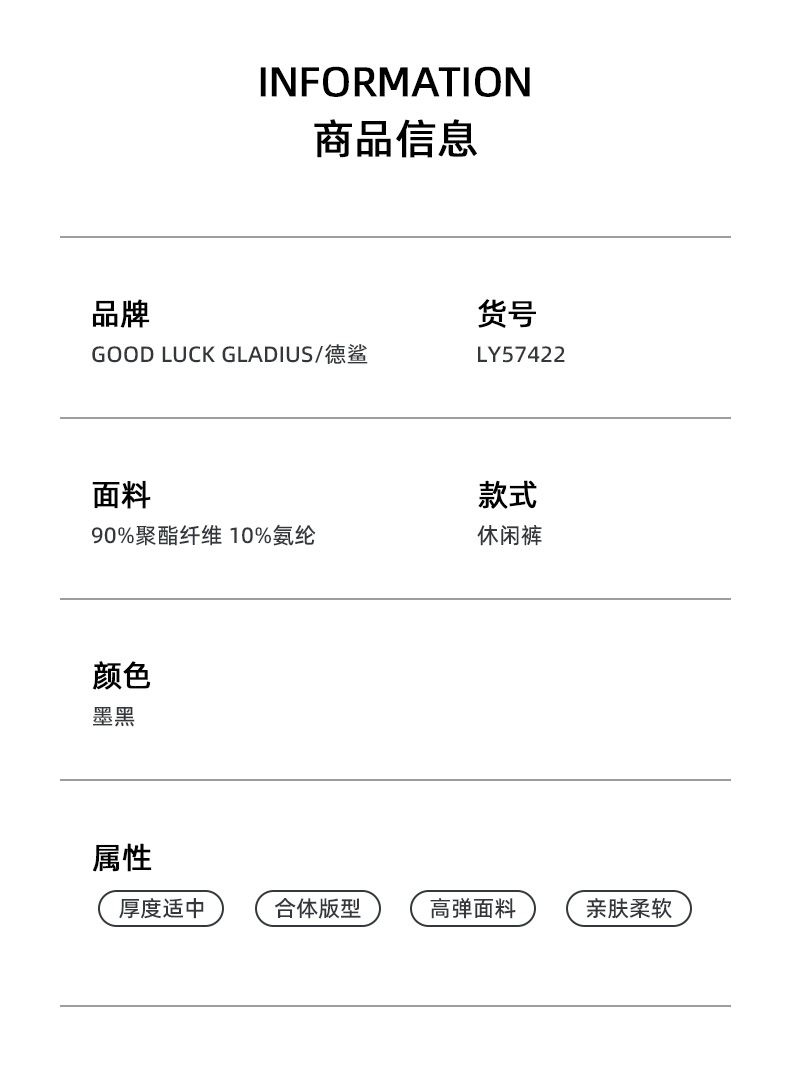 INFORMATION
商品信息

品牌
GOOD LUCK GLADIUS/德鲨

货号
LY57422

面料
90%聚酯纤维 10%氨纶

款式
休闲裤

颜色
墨黑

属性
厚度适中 合体版型 高弹面料 亲肤柔软